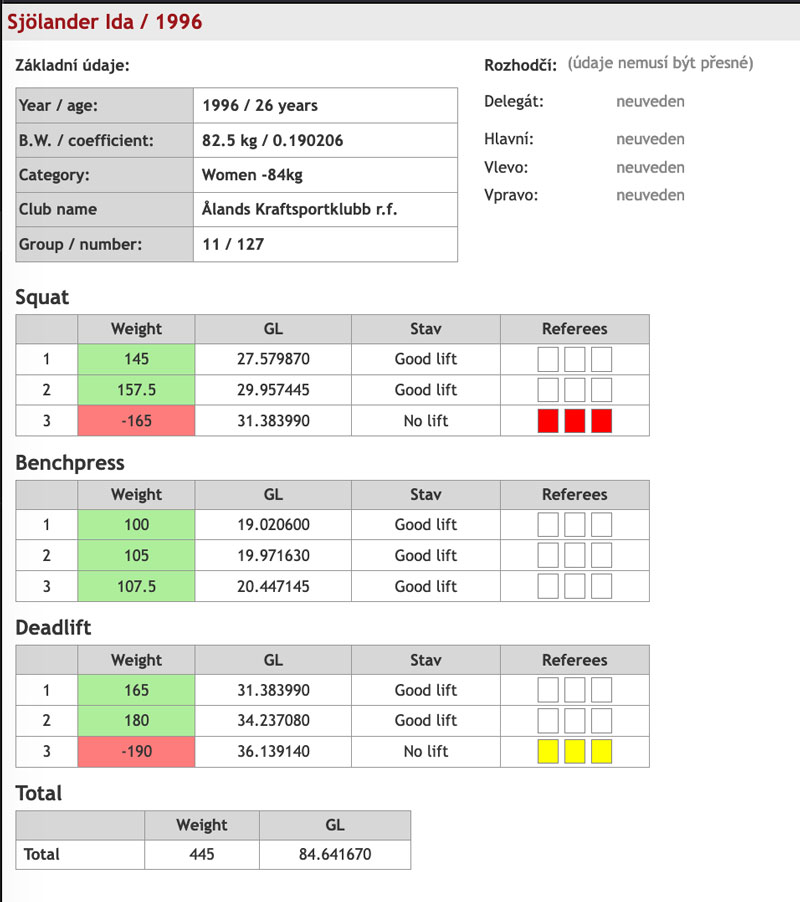 Sjölander Ida / 1996

Základní údaje:

| Year / age: | 1996 / 26 years |
|---|---|
| B.W. / coefficient: | 82.5 kg / 0.190206 |
| Category: | Women -84kg |
| Club name | Ålands Kraftsportklubb r.f. |
| Group / number: | 11 / 127 |

Rozhodčí: (údaje nemusí být přesné)

Delegát: neuveden

Hlavní: neuveden
Vlevo: neuveden
Vpravo: neuveden

Squat

| | Weight | GL | Stav | Referees |
|---|---|---|---|---|
| 1 | 145 | 27.579870 | Good lift | |
| 2 | 157.5 | 29.957445 | Good lift | |
| 3 | -165 | 31.383990 | No lift | |

Benchpress

| | Weight | GL | Stav | Referees |
|---|---|---|---|---|
| 1 | 100 | 19.020600 | Good lift | |
| 2 | 105 | 19.971630 | Good lift | |
| 3 | 107.5 | 20.447145 | Good lift | |

Deadlift

| | Weight | GL | Stav | Referees |
|---|---|---|---|---|
| 1 | 165 | 31.383990 | Good lift | |
| 2 | 180 | 34.237080 | Good lift | |
| 3 | -190 | 36.139140 | No lift | |

Total

| | Weight | GL |
|---|---|---|
| Total | 445 | 84.641670 |